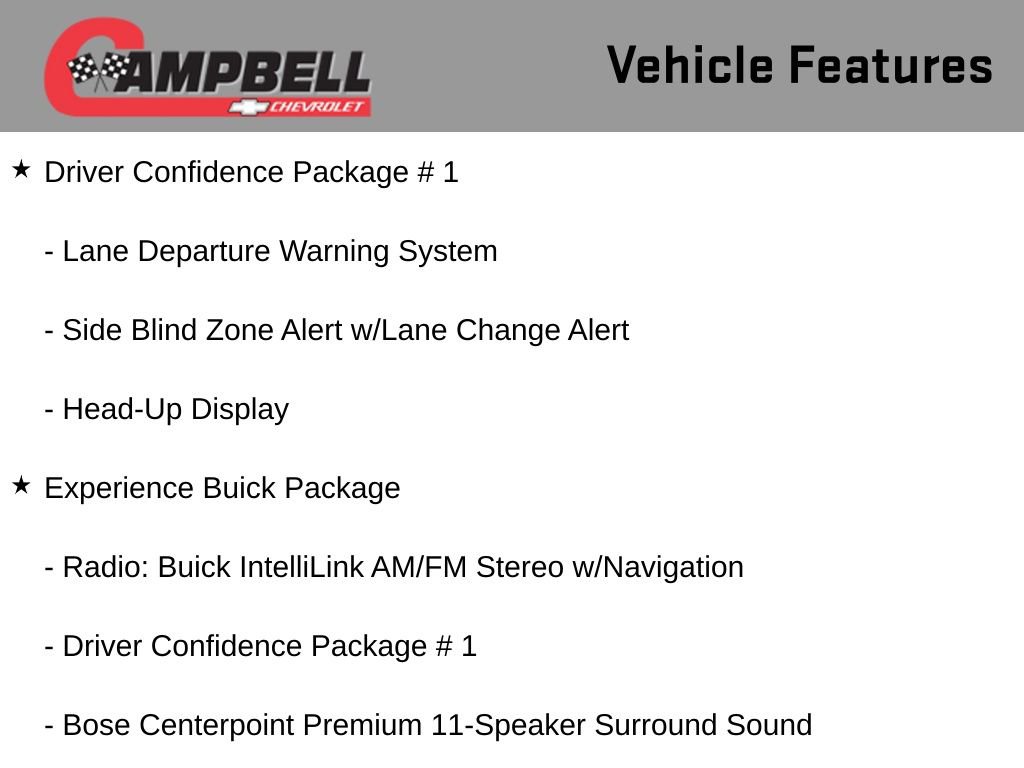 CAMPBELL
CHEVROLET

Vehicle Features

★ Driver Confidence Package # 1

- Lane Departure Warning System

- Side Blind Zone Alert w/Lane Change Alert

- Head-Up Display

★ Experience Buick Package

- Radio: Buick IntelliLink AM/FM Stereo w/Navigation

- Driver Confidence Package # 1

- Bose Centerpoint Premium 11-Speaker Surround Sound